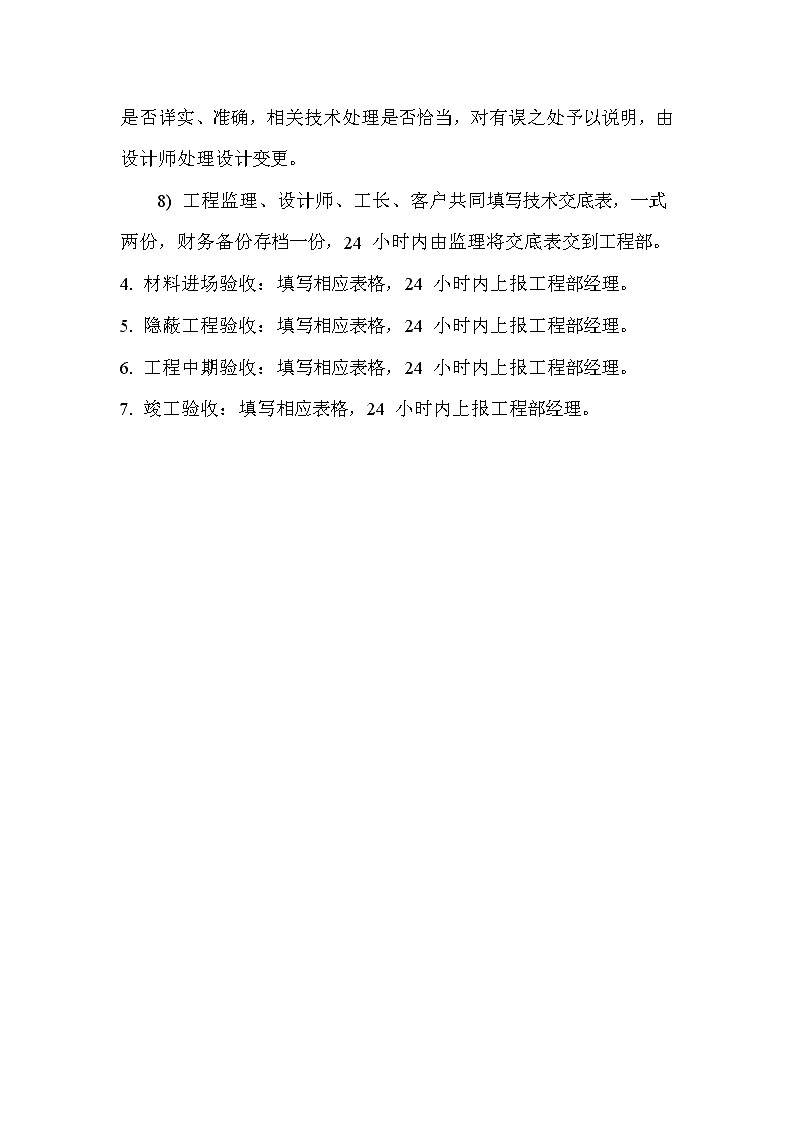 是否详实、准确，相关技术处理是否恰当，对有误之处予以说明，由设计师处理设计变更。

8) 工程监理、设计师、工长、客户共同填写技术交底表，一式两份，财务备份存档一份，24 小时内由监理将交底表交到工程部。

4. 材料进场验收：填写相应表格，24 小时内上报工程部经理。

5. 隐蔽工程验收：填写相应表格，24 小时内上报工程部经理。

6. 工程中期验收：填写相应表格，24 小时内上报工程部经理。

7. 竣工验收：填写相应表格，24 小时内上报工程部经理。